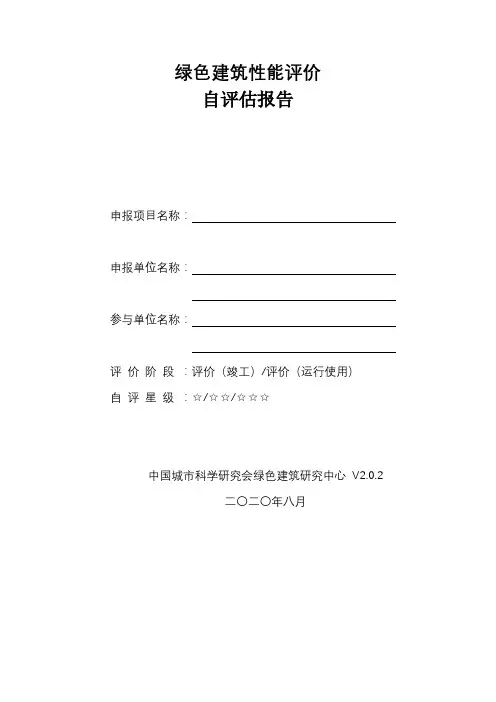 绿色建筑性能评价
自评估报告

申报项目名称：

申报单位名称：

参与单位名称：

评 价 阶 段 ：评价（竣工）/评价（运行使用）

自 评 星 级 ：☆/☆☆/☆☆☆

中国城市科学研究会绿色建筑研究中心 V2.0.2

二〇二〇年八月